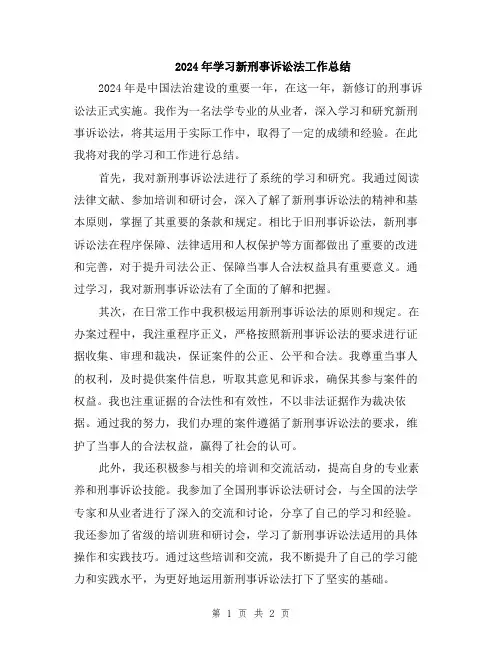 2024年学习新刑事诉讼法工作总结

2024年是中国法治建设的重要一年，在这一年，新修订的刑事诉讼法正式实施。我作为一名法学专业的从业者，深入学习和研究新刑事诉讼法，将其运用于实际工作中，取得了一定的成绩和经验。在此我将对我的学习和工作进行总结。

首先，我对新刑事诉讼法进行了系统的学习和研究。我通过阅读法律文献、参加培训和研讨会，深入了解了新刑事诉讼法的精神和基本原则，掌握了其重要的条款和规定。相比于旧刑事诉讼法，新刑事诉讼法在程序保障、法律适用和人权保护等方面都做出了重要的改进和完善，对于提升司法公正、保障当事人合法权益具有重要意义。通过学习，我对新刑事诉讼法有了全面的了解和把握。

其次，在日常工作中我积极运用新刑事诉讼法的原则和规定。在办案过程中，我注重程序正义，严格按照新刑事诉讼法的要求进行证据收集、审理和裁决，保证案件的公正、公平和合法。我尊重当事人的权利，及时提供案件信息，听取其意见和诉求，确保其参与案件的权益。我也注重证据的合法性和有效性，不以非法证据作为裁决依据。通过我的努力，我们办理的案件遵循了新刑事诉讼法的要求，维护了当事人的合法权益，赢得了社会的认可。

此外，我还积极参与相关的培训和交流活动，提高自身的专业素养和刑事诉讼技能。我参加了全国刑事诉讼法研讨会，与全国的法学专家和从业者进行了深入的交流和讨论，分享了自己的学习和经验。我还参加了省级的培训班和研讨会，学习了新刑事诉讼法适用的具体操作和实践技巧。通过这些培训和交流，我不断提升了自己的学习能力和实践水平，为更好地运用新刑事诉讼法打下了坚实的基础。

第 1 页 共 2 页